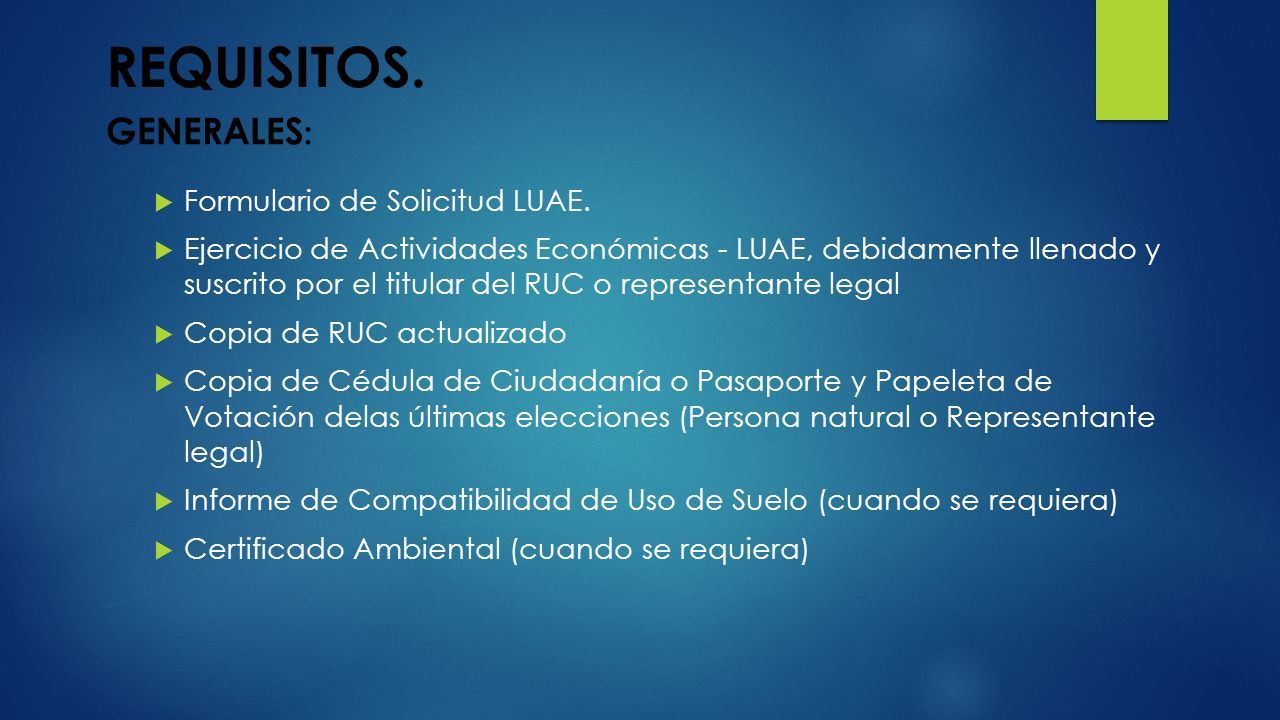 REQUISITOS.
GENERALES:

Formulario de Solicitud LUAE.

Ejercicio de Actividades Económicas - LUAE, debidamente llenado y suscrito por el titular del RUC o representante legal

Copia de RUC actualizado

Copia de Cédula de Ciudadanía o Pasaporte y Papeleta de Votación delas últimas elecciones (Persona natural o Representante legal)

Informe de Compatibilidad de Uso de Suelo (cuando se requiera)

Certificado Ambiental (cuando se requiera)